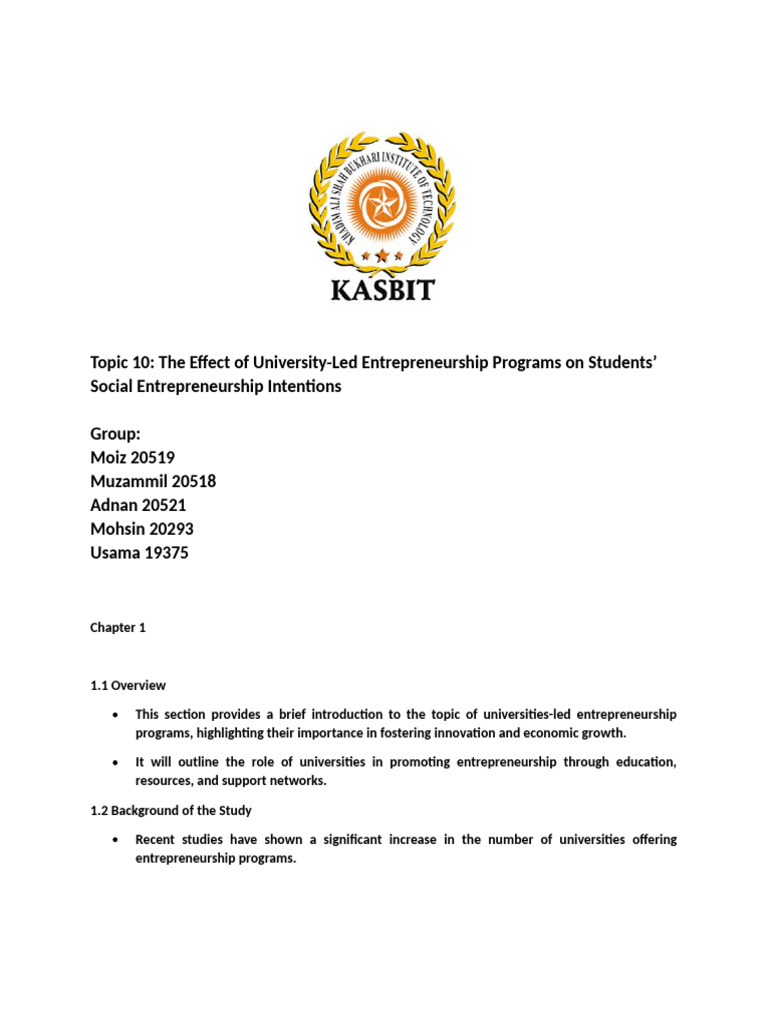 KHADIM ALI SHAH BUKHARI INSTITUTE OF TECHNOLOGY

KASBIT

Topic 10: The Effect of University-Led Entrepreneurship Programs on Students' Social Entrepreneurship Intentions

Group:
Moiz 20519
Muzammil 20518
Adnan 20521
Mohsin 20293
Usama 19375

Chapter 1

1.1 Overview

• This section provides a brief introduction to the topic of universities-led entrepreneurship programs, highlighting their importance in fostering innovation and economic growth.

• It will outline the role of universities in promoting entrepreneurship through education, resources, and support networks.

1.2 Background of the Study

• Recent studies have shown a significant increase in the number of universities offering entrepreneurship programs.